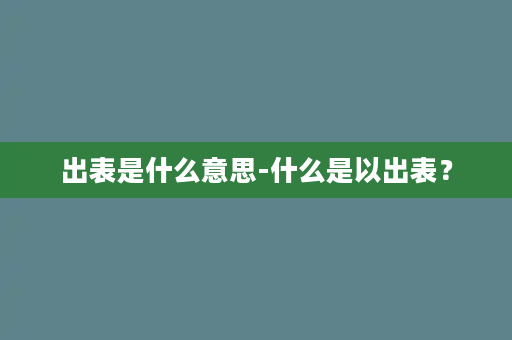 出表是什么意思-什么是以出表？